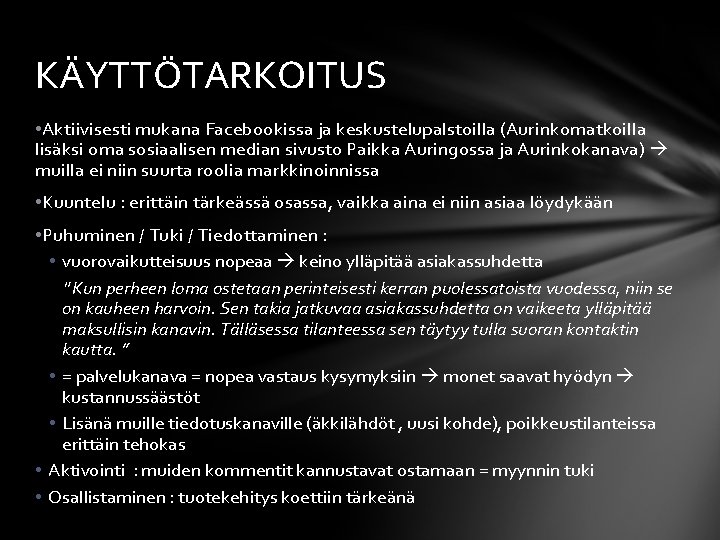 KÄYTTÖTARKOITUS

•Aktiivisesti mukana Facebookissa ja keskustelupalstoilla (Aurinkomatkoilla lisäksi oma sosiaalisen median sivusto Paikka Auringossa ja Aurinkokanava) → muilla ei niin suurta roolia markkinoinnissa

•Kuuntelu : erittäin tärkeässä osassa, vaikka aina ei niin asiaa löydykään

•Puhuminen / Tuki / Tiedottaminen :

• vuorovaikutteisuus nopeaa → keino ylläpitää asiakassuhdetta

"Kun perheen loma ostetaan perinteisesti kerran puolessatoista vuodessa, niin se on kauheen harvoin. Sen takia jatkuvaa asiakassuhdetta on vaikeeta ylläpitää maksullisin kanavin. Tälläsessa tilanteessa sen täytyy tulla suoran kontaktin kautta. "

• = palvelukanava = nopea vastaus kysymyksiin → monet saavat hyödyn → kustannussäästöt

• Lisänä muille tiedotuskanaville (äkkilähdöt , uusi kohde), poikkeustilanteissa erittäin tehokas

• Aktivointi : muiden kommentit kannustavat ostamaan = myynnin tuki

• Osallistaminen : tuotekehitys koettiin tärkeänä